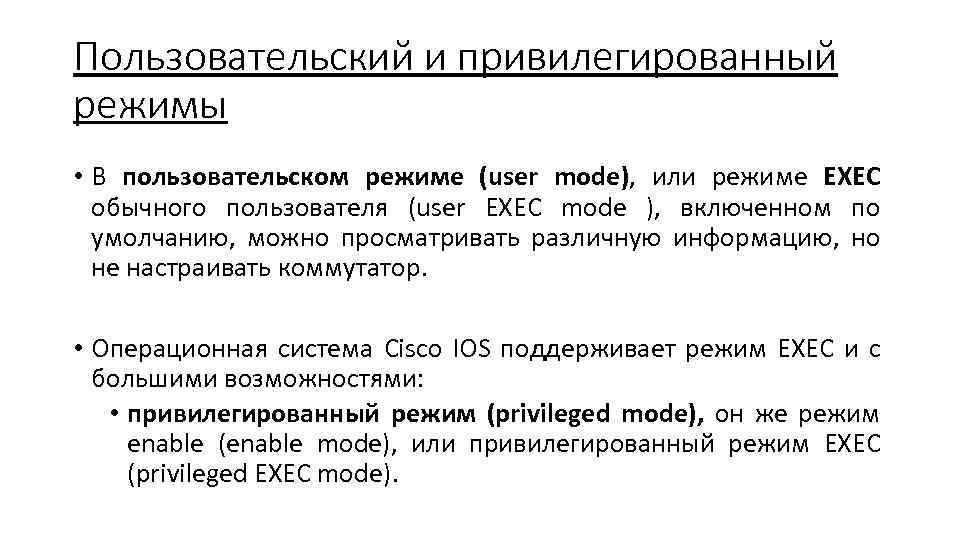 Пользовательский и привилегированный режимы

• В пользовательском режиме (user mode), или режиме EXEC обычного пользователя (user EXEC mode ), включенном по умолчанию, можно просматривать различную информацию, но не настраивать коммутатор.

• Операционная система Cisco IOS поддерживает режим EXEC и с большими возможностями:
  • привилегированный режим (privileged mode), он же режим enable (enable mode), или привилегированный режим EXEC (privileged EXEC mode).